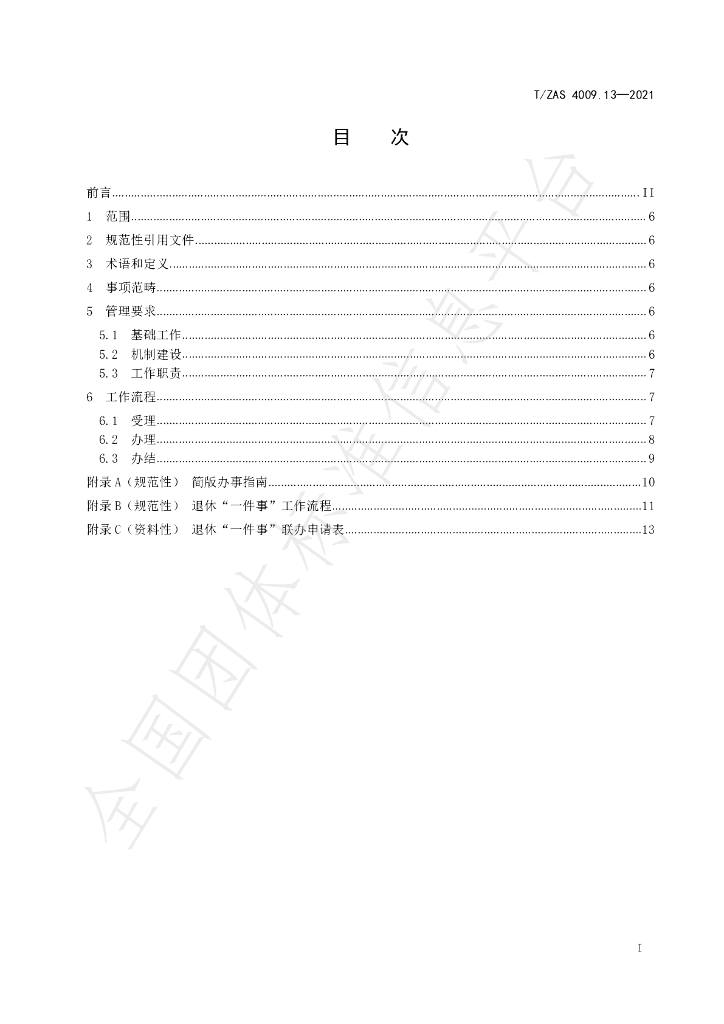 T/ZAS 4009.13—2021

目　次

前言 II
1 范围 6
2 规范性引用文件 6
3 术语和定义 6
4 事项范畴 6
5 管理要求 6
5.1 基础工作 6
5.2 机制建设 6
5.3 工作职责 7
6 工作流程 7
6.1 受理 7
6.2 办理 8
6.3 办结 9
附录A（规范性） 简版办事指南 10
附录B（规范性） 退休“一件事”工作流程 11
附录C（资料性） 退休“一件事”联办申请表 13

I

全国团体标准信息平台